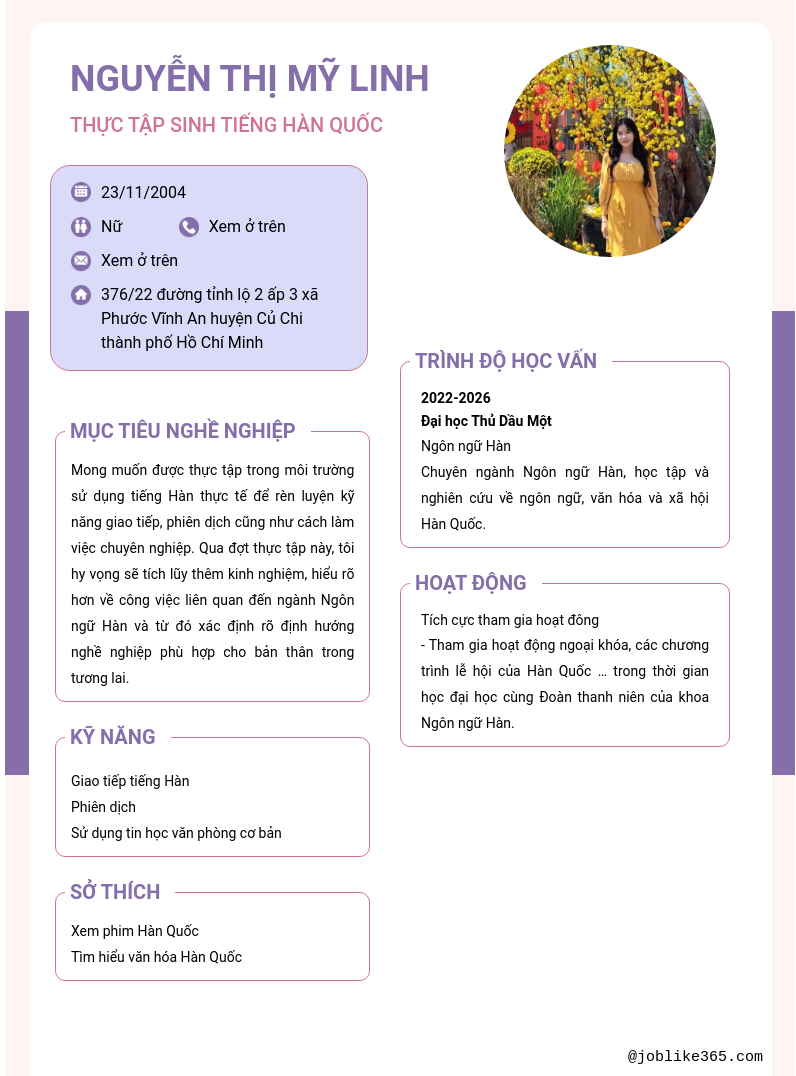 NGUYỄN THỊ MỸ LINH

THỰC TẬP SINH TIẾNG HÀN QUỐC

23/11/2004

Nữ

Xem ở trên

Xem ở trên

376/22 đường tỉnh lộ 2 ấp 3 xã Phước Vĩnh An huyện Củ Chi thành phố Hồ Chí Minh

MỤC TIÊU NGHỀ NGHIỆP

Mong muốn được thực tập trong môi trường sử dụng tiếng Hàn thực tế để rèn luyện kỹ năng giao tiếp, phiên dịch cũng như cách làm việc chuyên nghiệp. Qua đợt thực tập này, tôi hy vọng sẽ tích lũy thêm kinh nghiệm, hiểu rõ hơn về công việc liên quan đến ngành Ngôn ngữ Hàn và từ đó xác định rõ định hướng nghề nghiệp phù hợp cho bản thân trong tương lai.

KỸ NĂNG

Giao tiếp tiếng Hàn
Phiên dịch
Sử dụng tin học văn phòng cơ bản

SỞ THÍCH

Xem phim Hàn Quốc
Tìm hiểu văn hóa Hàn Quốc

TRÌNH ĐỘ HỌC VẤN

2022-2026
Đại học Thủ Dầu Một
Ngôn ngữ Hàn
Chuyên ngành Ngôn ngữ Hàn, học tập và nghiên cứu về ngôn ngữ, văn hóa và xã hội Hàn Quốc.

HOẠT ĐỘNG

Tích cực tham gia hoạt đông
- Tham gia hoạt động ngoại khóa, các chương trình lễ hội của Hàn Quốc ... trong thời gian học đại học cùng Đoàn thanh niên của khoa Ngôn ngữ Hàn.

@joblike365.com